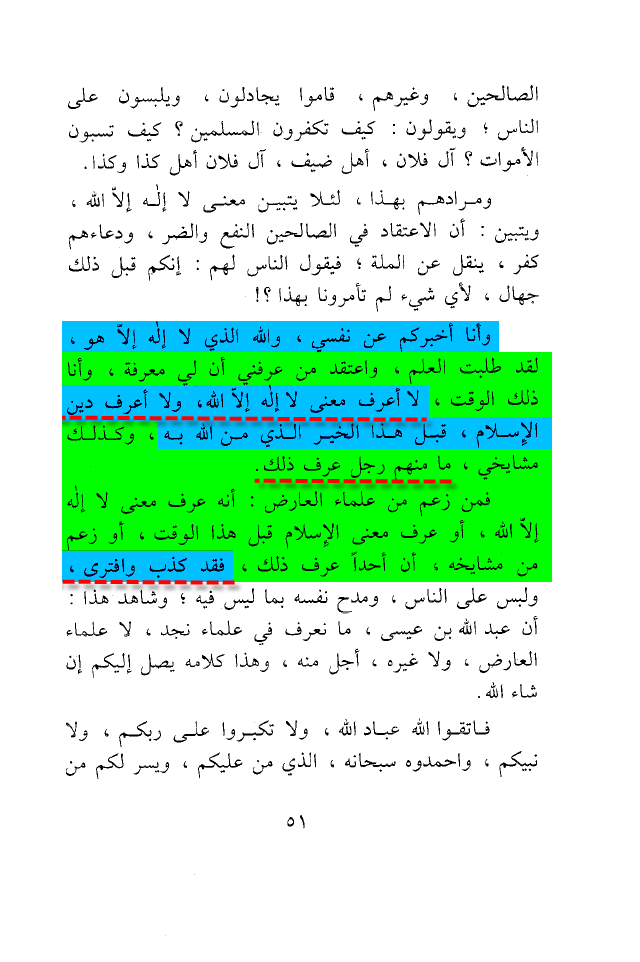 الصالحين ، وغيرهم ، قاموا يجادلون ، ويلبسون على الناس ؛ ويقولون : كيف تكفرون المسلمين ؟ كيف تسبون الأموات ؟ آل فلان ، أهل ضيف ، آل فلان أهل كذا وكذا.

ومرادهم بهذا ، لئلا يتبين معنى لا إله إلاّ الله ، ويتبين : أن الاعتقاد في الصالحين النفع والضر ، ودعاءهم كفر ، ينقل عن الملة ؛ فيقول الناس لهم : إنكم قبل ذلك جهال ، لأي شيء لم تأمرونا بهذا ؟!

وأنا أخبركم عن نفسي ، والله الذي لا إله إلاّ هو ، لقد طلبت العلم ، واعتقد من عرفني أن لي معرفة ، وأنا ذلك الوقت ، لا أعرف معنى لا إله إلاّ الله، ولا أعرف دين الإسلام ، قبل هذا الخير الذي من الله به ، وكذلك مشايخي ، ما منهم رجل عرف ذلك.

فمن زعم من علماء العارض : أنه عرف معنى لا إله إلاّ الله ، أو عرف معنى الإسلام قبل هذا الوقت ، أو زعم من مشايخه ، أن أحداً عرف ذلك ، فقد كذب وافترى ، ولبس على الناس ، ومدح نفسه بما ليس فيه ؛ وشاهد هذا : أن عبد الله بن عيسى ، ما نعرف في علماء نجد ، لا علماء العارض ، ولا غيره ، أجل منه ، وهذا كلامه يصل إليكم إن شاء الله.

فاتقوا الله عباد الله ، ولا تكبروا على ربكم ، ولا نبيكم ، واحمدوه سبحانه ، الذي من عليكم ، ويسر لكم من

٥١